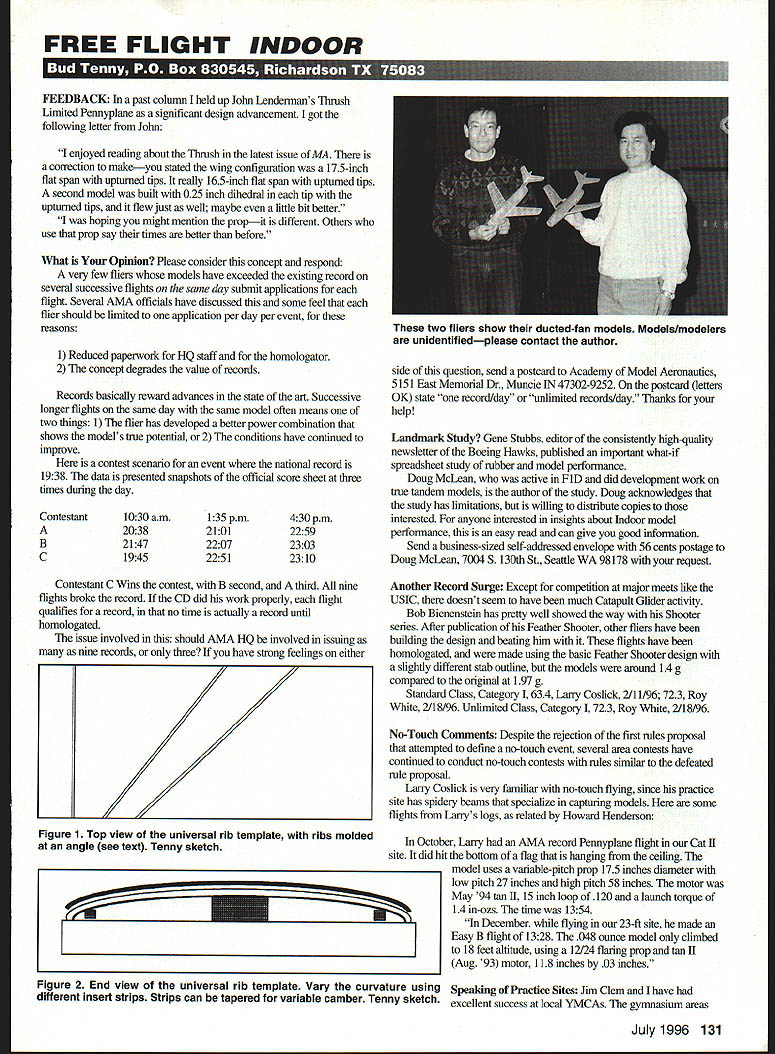 FREE FLIGHT INDOOR

Bud Tenny, P.O. Box 830545, Richardson TX 75083

FEEDBACK: In a past column I held up John Lenderman's Thrush Limited Pennyplane as a significant design advancement. I got the following letter from John:

"I enjoyed reading about the Thrush in the latest issue of MA. There is a correction to make—you stated the wing configuration was a 17.5-inch flat span with upturned tips. It really 16.5-inch flat span with upturned tips. A second model was built with 0.25 inch dihedral in each tip with the upturned tips, and it flew just as well; maybe even a little bit better."

"I was hoping you might mention the prop—it is different. Others who use that prop say their times are better than before."

What is Your Opinion? Please consider this concept and respond:

A very few fliers whose models have exceeded the existing record on several successive flights on the same day submit applications for each flight. Several AMA officials have discussed this and some feel that each flier should be limited to one application per day per event, for these reasons:

1) Reduced paperwork for HQ staff and for the homologator.
2) The concept degrades the value of records.

Records basically reward advances in the state of the art. Successive longer flights on the same day with the same model often means one of two things: 1) The flier has developed a better power combination that shows the model's true potential, or 2) The conditions have continued to improve.

Here is a contest scenario for an event where the national record is 19:38. The data is presented snapshots of the official score sheet at three times during the day.

| Contestant | 10:30 a.m. | 1:35 p.m. | 4:30 p.m. |
|---|---|---|---|
| A | 20:38 | 21:01 | 22:59 |
| B | 21:47 | 22:07 | 23:03 |
| C | 19:45 | 22:51 | 23:10 |

Contestant C Wins the contest, with B second, and A third. All nine flights broke the record. If the CD did his work properly, each flight qualifies for a record, in that no time is actually a record until homologated.

The issue involved in this: should AMA HQ be involved in issuing as many as nine records, or only three? If you have strong feelings on either

Figure 1. Top view of the universal rib template, with ribs molded at an angle (see text). Tenny sketch.

Figure 2. End view of the universal rib template. Vary the curvature using different insert strips. Strips can be tapered for variable camber. Tenny sketch.

These two fliers show their ducted-fan models. Models/modelers are unidentified—please contact the author.

side of this question, send a postcard to Academy of Model Aeronautics, 5151 East Memorial Dr., Muncie IN 47302-9252. On the postcard (letters OK) state "one record/day" or "unlimited records/day." Thanks for your help!

Landmark Study? Gene Stubbs, editor of the consistently high-quality newsletter of the Boeing Hawks, published an important what-if spreadsheet study of rubber and model performance.

Doug McLean, who was active in F1D and did development work on true tandem models, is the author of the study. Doug acknowledges that the study has limitations, but is willing to distribute copies to those interested. For anyone interested in insights about Indoor model performance, this is an easy read and can give you good information.

Send a business-sized self-addressed envelope with 56 cents postage to Doug McLean, 7004 S. 130th St., Seattle WA 98178 with your request.

Another Record Surge: Except for competition at major meets like the USIC, there doesn't seem to have been much Catapult Glider activity.

Bob Bienenstein has pretty well showed the way with his Shooter series. After publication of his Feather Shooter, other fliers have been building the design and beating him with it. These flights have been homologated, and were made using the basic Feather Shooter design with a slightly different stab outline, but the models were around 1.4 g compared to the original at 1.97 g.

Standard Class, Category I, 63.4, Larry Coslick, 2/11/96; 72.3, Roy White, 2/18/96. Unlimited Class, Category I, 72.3, Roy White, 2/18/96.

No-Touch Comments: Despite the rejection of the first rules proposal that attempted to define a no-touch event, several area contests have continued to conduct no-touch contests with rules similar to the defeated rule proposal.

Larry Coslick is very familiar with no-touch flying, since his practice site has spidery beams that specialize in capturing models. Here are some flights from Larry's logs, as related by Howard Henderson:

In October, Larry had an AMA record Pennyplane flight in our Cat II site. It did hit the bottom of a flag that is hanging from the ceiling. The model uses a variable-pitch prop 17.5 inches diameter with low pitch 27 inches and high pitch 58 inches. The motor was May '94 tan II, 15 inch loop of .120 and a launch torque of 1.4 in-ozs. The time was 13:54.

"In December, while flying in our 23-ft site, he made an Easy B flight of 13:28. The .048 ounce model only climbed to 18 feet altitude, using a 12/24 flaring prop and tan II (Aug. '93) motor, 11.8 inches by .03 inches."

Speaking of Practice Sites: Jim Clem and I have had excellent success at local YMCAs. The gymnasium areas

July 1996 131